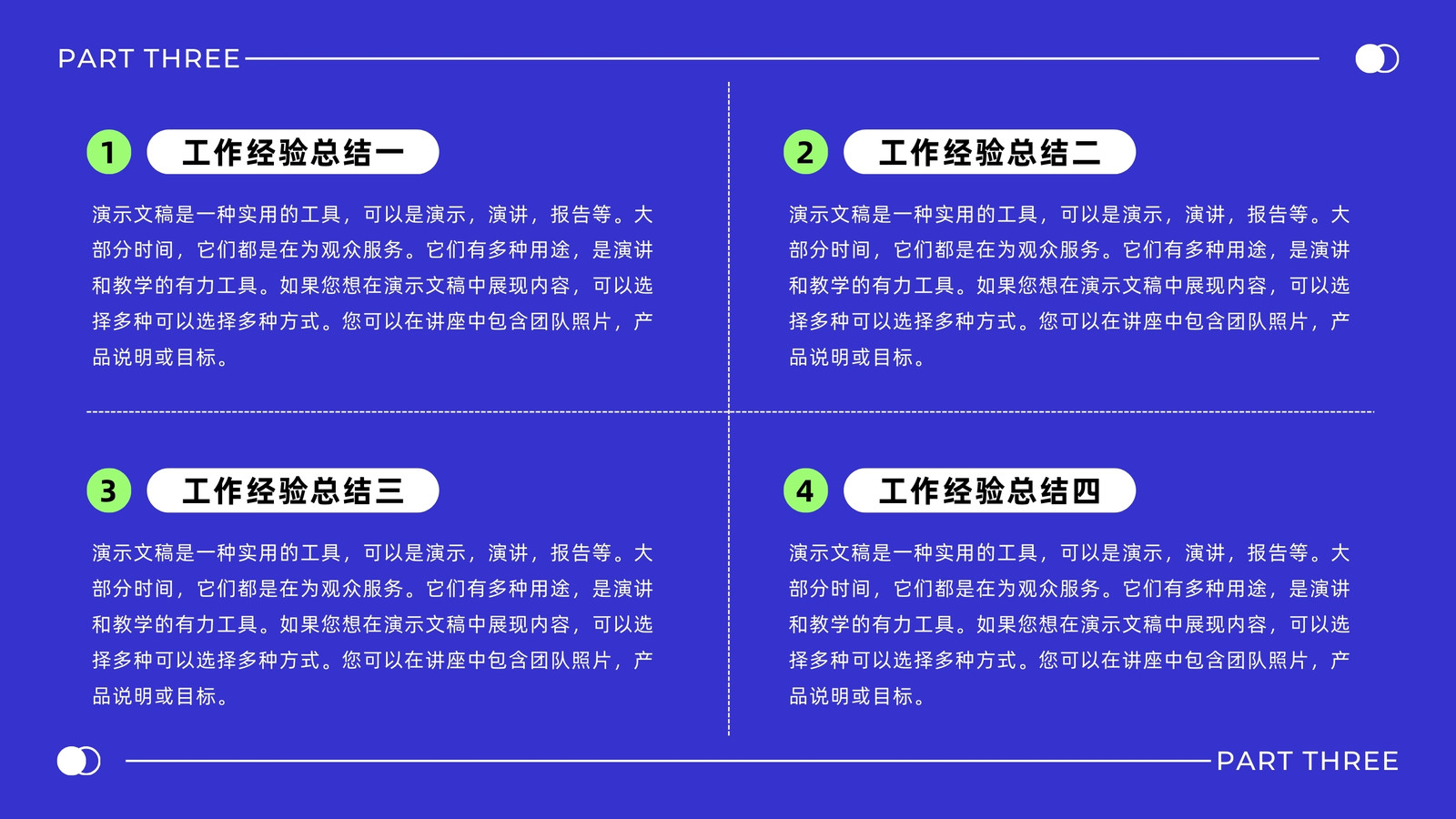 PART THREE

1 工作经验总结一

演示文稿是一种实用的工具，可以是演示，演讲，报告等。大部分时间，它们都是在为观众服务。它们有多种用途，是演讲和教学的有力工具。如果您想在演示文稿中展现内容，可以选择多种可以选择多种方式。您可以在讲座中包含团队照片，产品说明或目标。

2 工作经验总结二

演示文稿是一种实用的工具，可以是演示，演讲，报告等。大部分时间，它们都是在为观众服务。它们有多种用途，是演讲和教学的有力工具。如果您想在演示文稿中展现内容，可以选择多种可以选择多种方式。您可以在讲座中包含团队照片，产品说明或目标。

3 工作经验总结三

演示文稿是一种实用的工具，可以是演示，演讲，报告等。大部分时间，它们都是在为观众服务。它们有多种用途，是演讲和教学的有力工具。如果您想在演示文稿中展现内容，可以选择多种可以选择多种方式。您可以在讲座中包含团队照片，产品说明或目标。

4 工作经验总结四

演示文稿是一种实用的工具，可以是演示，演讲，报告等。大部分时间，它们都是在为观众服务。它们有多种用途，是演讲和教学的有力工具。如果您想在演示文稿中展现内容，可以选择多种可以选择多种方式。您可以在讲座中包含团队照片，产品说明或目标。

PART THREE